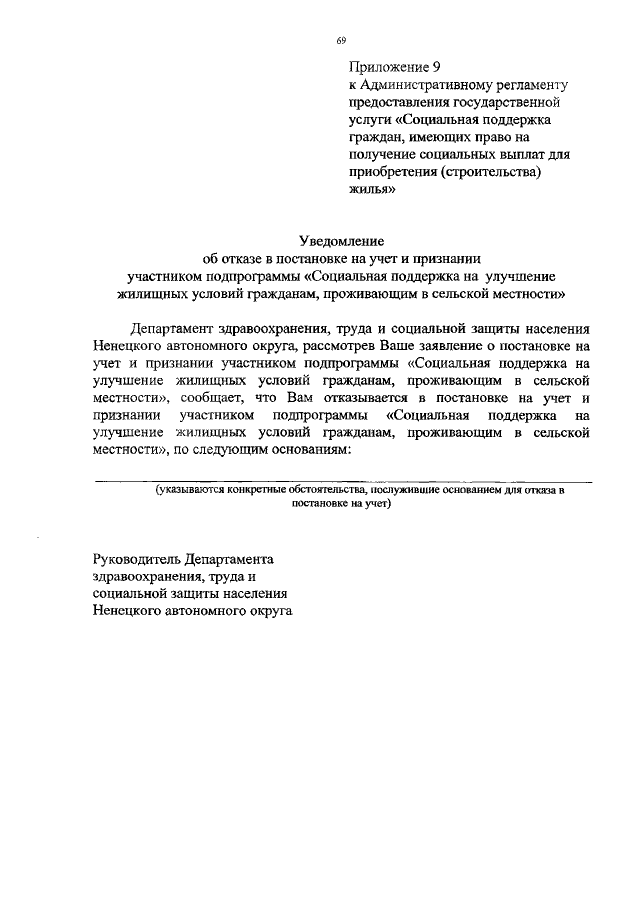 69

Приложение 9
к Административному регламенту предоставления государственной услуги «Социальная поддержка граждан, имеющих право на получение социальных выплат для приобретения (строительства) жилья»

Уведомление
об отказе в постановке на учет и признании участником подпрограммы «Социальная поддержка на улучшение жилищных условий гражданам, проживающим в сельской местности»

Департамент здравоохранения, труда и социальной защиты населения Ненецкого автономного округа, рассмотрев Ваше заявление о постановке на учет и признании участником подпрограммы «Социальная поддержка на улучшение жилищных условий гражданам, проживающим в сельской местности», сообщает, что Вам отказывается в постановке на учет и признании участником подпрограммы «Социальная поддержка на улучшение жилищных условий гражданам, проживающим в сельской местности», по следующим основаниям:

(указываются конкретные обстоятельства, послужившие основанием для отказа в постановке на учет)

Руководитель Департамента здравоохранения, труда и социальной защиты населения Ненецкого автономного округа